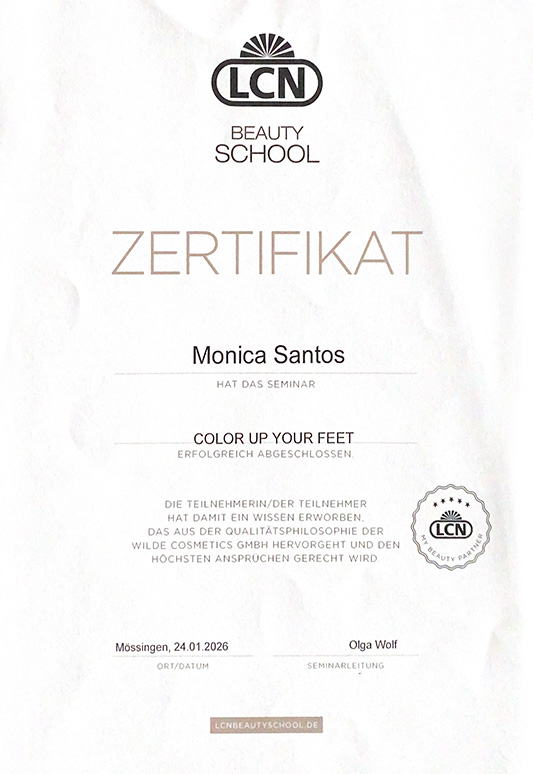 LCN
BEAUTY
SCHOOL

ZERTIFIKAT

Monica Santos

HAT DAS SEMINAR

COLOR UP YOUR FEET

ERFOLGREICH ABGESCHLOSSEN.

DIE TEILNEHMERIN/DER TEILNEHMER HAT DAMIT EIN WISSEN ERWORBEN, DAS AUS DER QUALITÄTSPHILOSOPHIE DER WILDE COSMETICS GMBH HERVORGEHT UND DEN HÖCHSTEN ANSPRÜCHEN GERECHT WIRD.

LCN
MY BEAUTY PARTNER

Mössingen, 24.01.2026
ORT/DATUM

Olga Wolf
SEMINARLEITUNG

LCNBEAUTYSCHOOL.DE